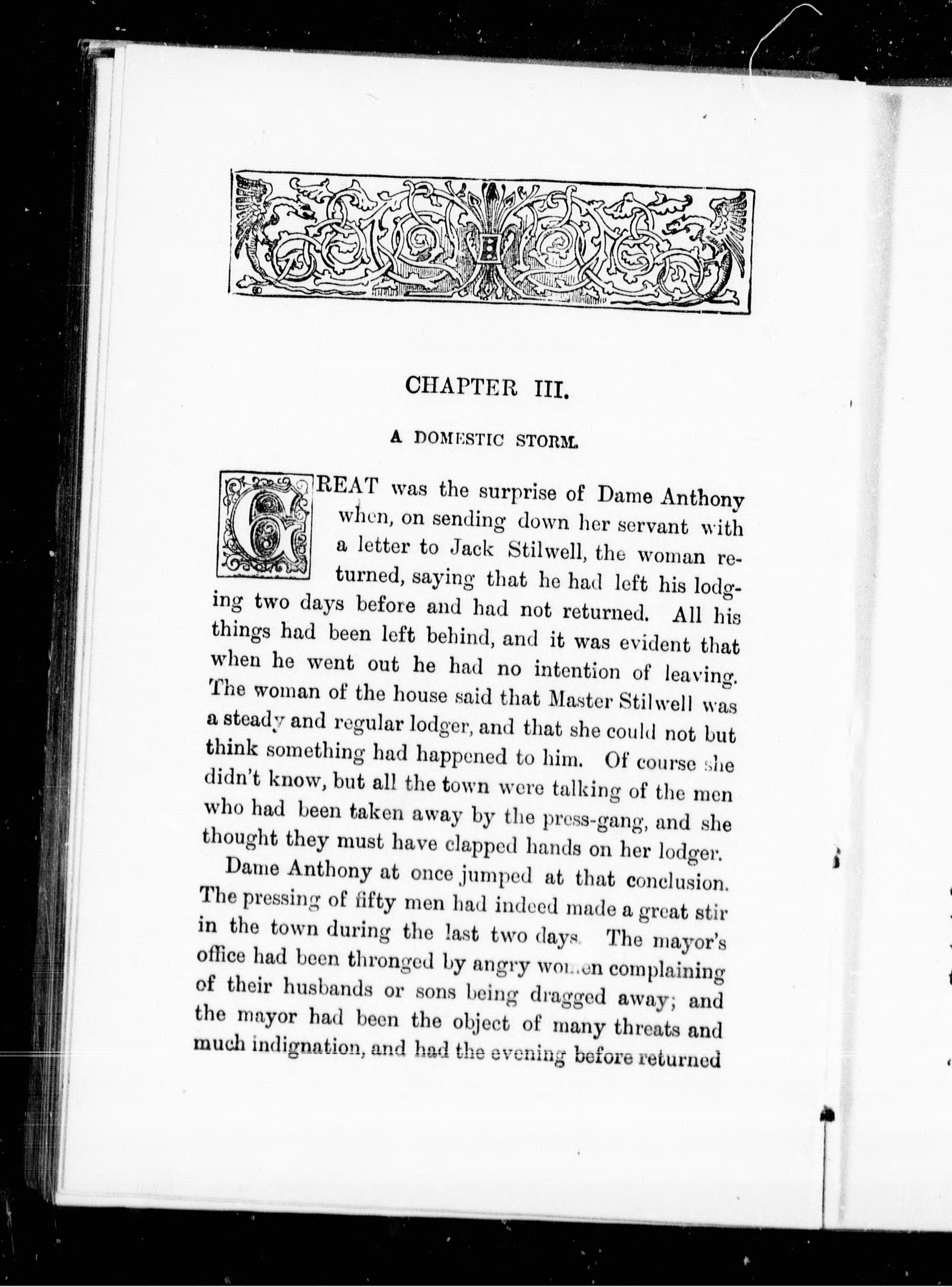 CHAPTER III.

A DOMESTIC STORM.

GREAT was the surprise of Dame Anthony when, on sending down her servant with a letter to Jack Stilwell, the woman returned, saying that he had left his lodging two days before and had not returned. All his things had been left behind, and it was evident that when he went out he had no intention of leaving. The woman of the house said that Master Stilwell was a steady and regular lodger, and that she could not but think something had happened to him. Of course she didn't know, but all the town were talking of the men who had been taken away by the press-gang, and she thought they must have clapped hands on her lodger.

Dame Anthony at once jumped at that conclusion. The pressing of fifty men had indeed made a great stir in the town during the last two days. The mayor's office had been thronged by angry women complaining of their husbands or sons being dragged away; and the mayor had been the object of many threats and much indignation, and had the evening before returned